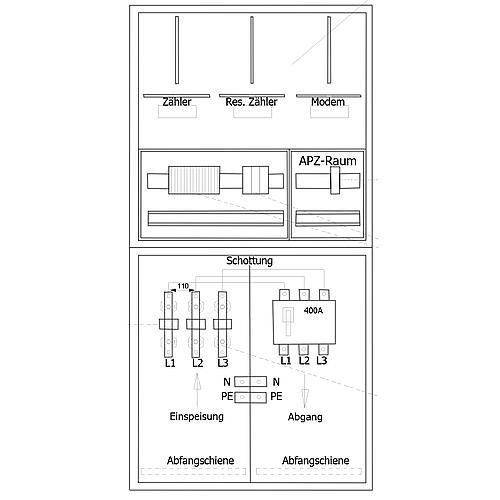 Zähler
Res. Zähler
Modem
APZ-Raum
Schottung
110
400A
L1 L2 L3
L1 L2 L3
N N
PE PE
Einspeisung
Abgang
Abfangschiene
Abfangschiene